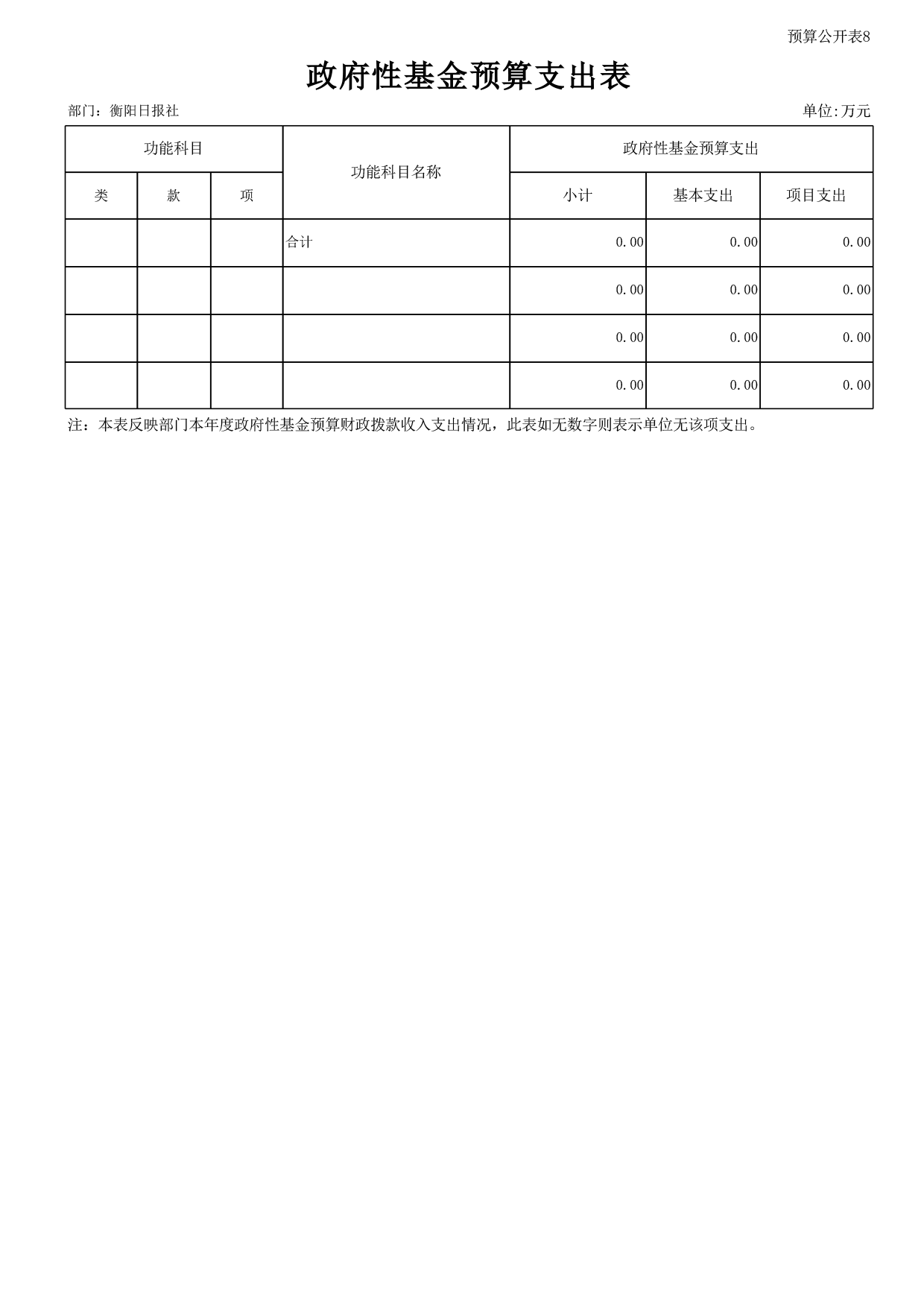 预算公开表8

政府性基金预算支出表

部门：衡阳日报社

单位:万元

| 功能科目 | | | 功能科目名称 | 政府性基金预算支出 | | |
|---|---|---|---|---|---|---|
| 类 | 款 | 项 | | 小计 | 基本支出 | 项目支出 |
| | | | 合计 | 0.00 | 0.00 | 0.00 |
| | | | | 0.00 | 0.00 | 0.00 |
| | | | | 0.00 | 0.00 | 0.00 |
| | | | | 0.00 | 0.00 | 0.00 |

注：本表反映部门本年度政府性基金预算财政拨款收入支出情况，此表如无数字则表示单位无该项支出。